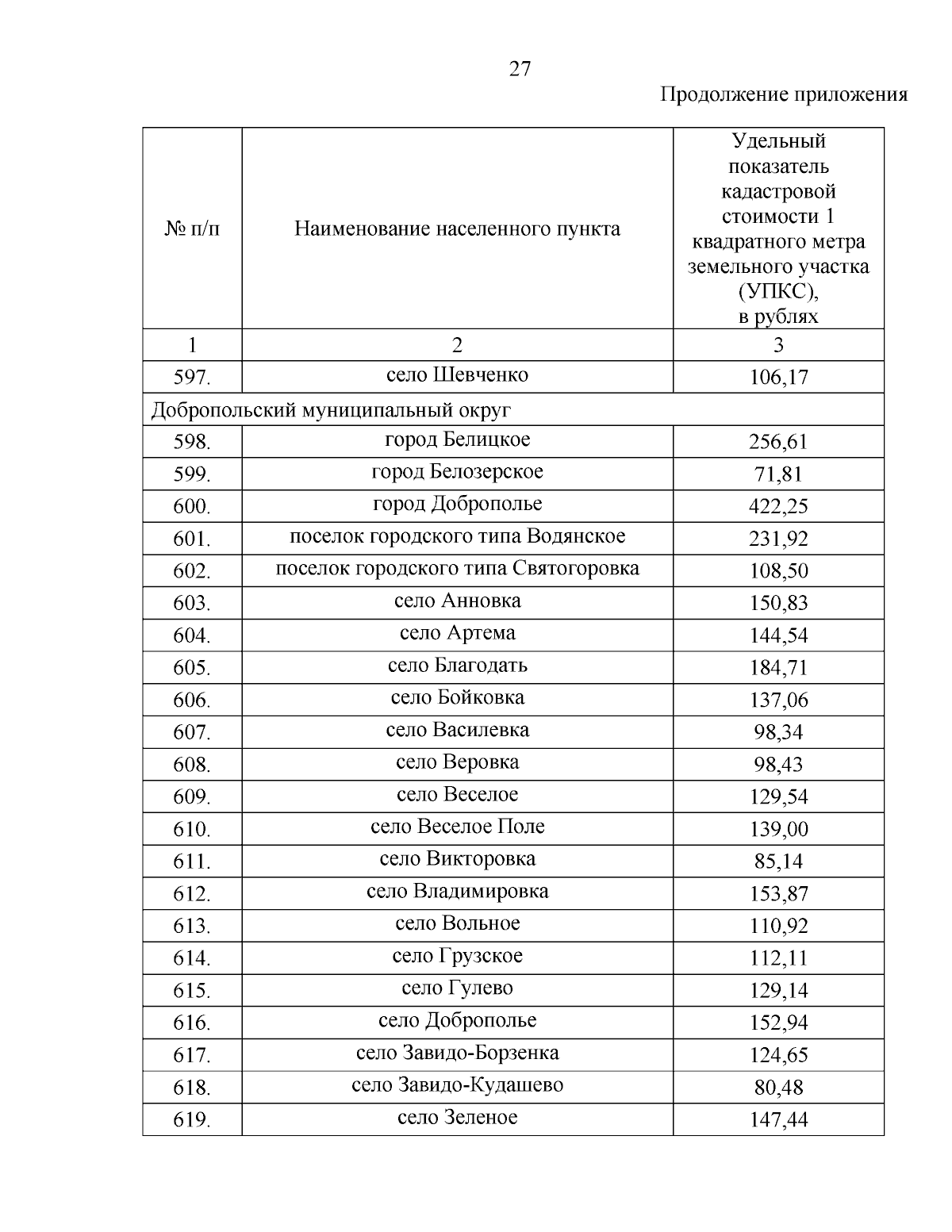 27

Продолжение приложения

| № п/п | Наименование населенного пункта | Удельный показатель кадастровой стоимости 1 квадратного метра земельного участка (УПКС), в рублях |
|---|---|---|
| 1 | 2 | 3 |
| 597. | село Шевченко | 106,17 |
| Добропольский муниципальный округ | | |
| 598. | город Белицкое | 256,61 |
| 599. | город Белозерское | 71,81 |
| 600. | город Доброполье | 422,25 |
| 601. | поселок городского типа Водянское | 231,92 |
| 602. | поселок городского типа Святогоровка | 108,50 |
| 603. | село Анновка | 150,83 |
| 604. | село Артема | 144,54 |
| 605. | село Благодать | 184,71 |
| 606. | село Бойковка | 137,06 |
| 607. | село Василевка | 98,34 |
| 608. | село Веровка | 98,43 |
| 609. | село Веселое | 129,54 |
| 610. | село Веселое Поле | 139,00 |
| 611. | село Викторовка | 85,14 |
| 612. | село Владимировка | 153,87 |
| 613. | село Вольное | 110,92 |
| 614. | село Грузское | 112,11 |
| 615. | село Гулево | 129,14 |
| 616. | село Доброполье | 152,94 |
| 617. | село Завидо-Борзенка | 124,65 |
| 618. | село Завидо-Кудашево | 80,48 |
| 619. | село Зеленое | 147,44 |